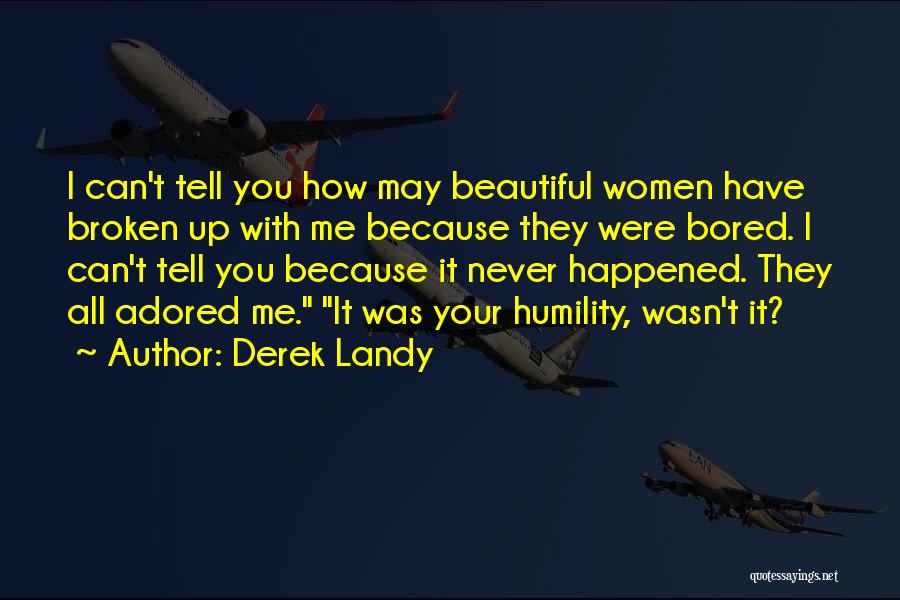 I can't tell you how may beautiful women have broken up with me because they were bored. I can't tell you because it never happened. They all adored me." "It was your humility, wasn't it?

~ Author: Derek Landy

quotessayings.net